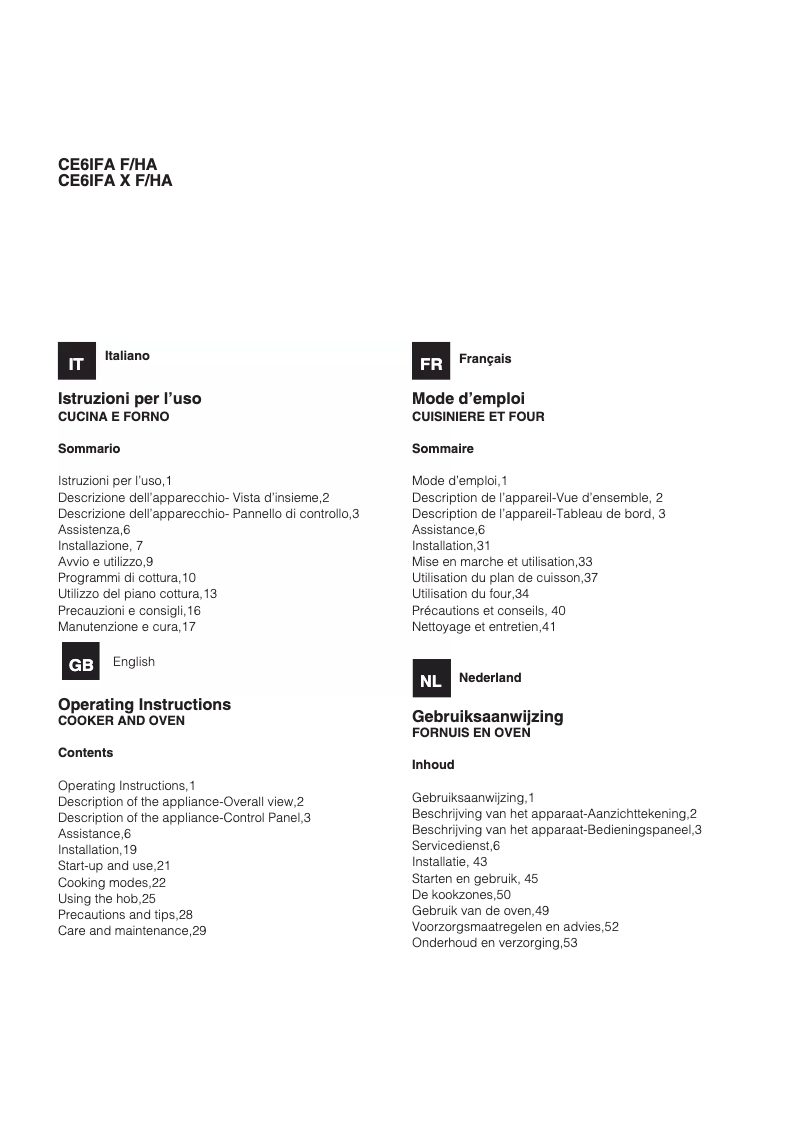 CE6IFA F/HA
CE6IFA X F/HA

IT Italiano

Istruzioni per l'uso
CUCINA E FORNO

Sommario

Istruzioni per l'uso,1
Descrizione dell'apparecchio- Vista d'insieme,2
Descrizione dell'apparecchio- Pannello di controllo,3
Assistenza,6
Installazione, 7
Avvio e utilizzo,9
Programmi di cottura,10
Utilizzo del piano cottura,13
Precauzioni e consigli,16
Manutenzione e cura,17

GB English

Operating Instructions
COOKER AND OVEN

Contents

Operating Instructions,1
Description of the appliance-Overall view,2
Description of the appliance-Control Panel,3
Assistance,6
Installation,19
Start-up and use,21
Cooking modes,22
Using the hob,25
Precautions and tips,28
Care and maintenance,29

FR Français

Mode d'emploi
CUISINIERE ET FOUR

Sommaire

Mode d'emploi,1
Description de l'appareil-Vue d'ensemble, 2
Description de l'appareil-Tableau de bord, 3
Assistance,6
Installation,31
Mise en marche et utilisation,33
Utilisation du plan de cuisson,37
Utilisation du four,34
Précautions et conseils, 40
Nettoyage et entretien,41

NL Nederland

Gebruiksaanwijzing
FORNUIS EN OVEN

Inhoud

Gebruiksaanwijzing,1
Beschrijving van het apparaat-Aanzichttekening,2
Beschrijving van het apparaat-Bedieningspaneel,3
Servicedienst,6
Installatie, 43
Starten en gebruik, 45
De kookzones,50
Gebruik van de oven,49
Voorzorgsmaatregelen en advies,52
Onderhoud en verzorging,53